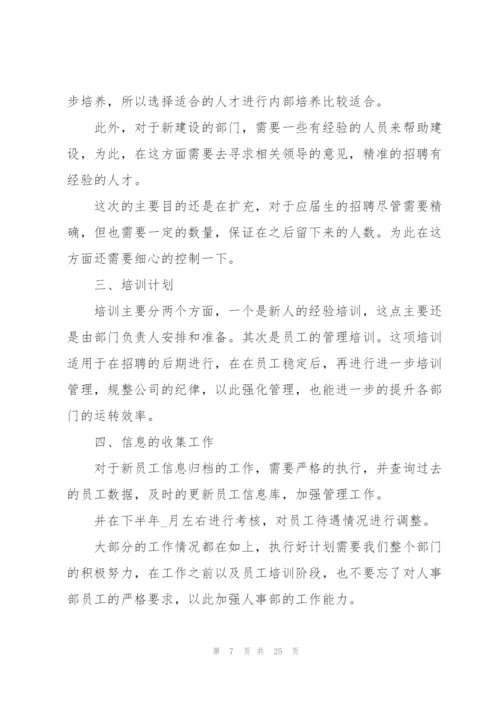 步培养，所以选择适合的人才进行内部培养比较适合。

此外，对于新建设的部门，需要一些有经验的人员来帮助建设，为此，在这方面需要去寻求相关领导的意见，精准的招聘有经验的人才。

这次的主要目的还是在扩充，对于应届生的招聘尽管需要精确，但也需要一定的数量，保证在之后留下来的人数。为此在这方面还需要细心的控制一下。

三、培训计划

培训主要分两个方面，一个是新人的经验培训，这点主要还是由部门负责人安排和准备。其次是员工的管理培训。这项培训适用于在招聘的后期进行，在在员工稳定后，再进行进一步培训管理，规整公司的纪律，以此强化管理，也能进一步的提升各部门的运转效率。

四、信息的收集工作

对于新员工信息归档的工作，需要严格的执行，并查询过去的员工数据，及时的更新员工信息库，加强管理工作。

并在下半年_月左右进行考核，对员工待遇情况进行调整。

大部分的工作情况都在如上，执行好计划需要我们整个部门的积极努力，在工作之前以及员工培训阶段，也不要忘了对人事部员工的严格要求，以此加强人事部的工作能力。

第 7 页 共 25 页